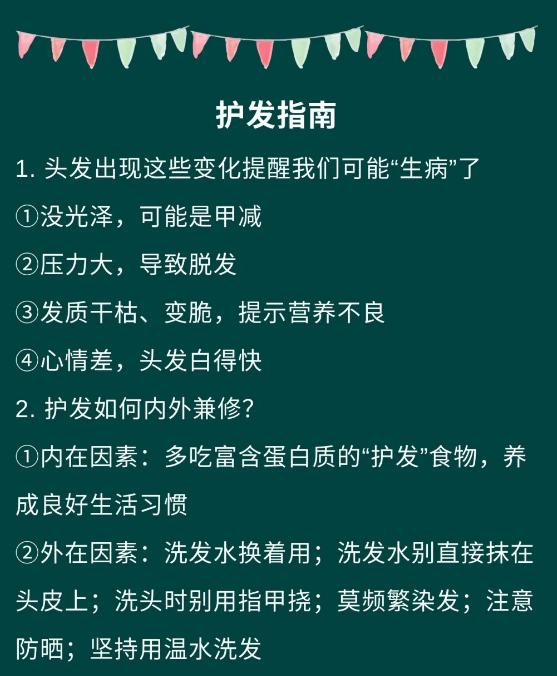 护发指南

1. 头发出现这些变化提醒我们可能“生病”了

①没光泽，可能是甲减

②压力大，导致脱发

③发质干枯、变脆，提示营养不良

④心情差，头发白得快

2. 护发如何内外兼修?

①内在因素：多吃富含蛋白质的“护发”食物，养成良好生活习惯

②外在因素：洗发水换着用；洗发水别直接抹在头皮上；洗头时别用指甲挠；莫频繁染发；注意防晒；坚持用温水洗发